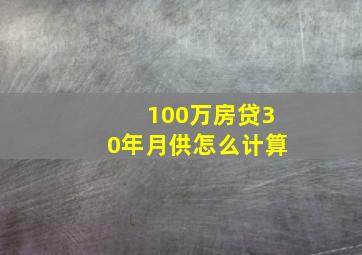 100万房贷30年月供怎么计算